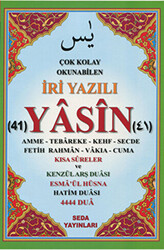 يٰسٓ

ÇOK KOLAY OKUNABİLEN

İRİ YAZILI

(41) YÂSÎN (٤١)

AMME - TEBÂREKE - KEHF - SECDE
FETİH RAHMÂN - VÂKIA - CUMA

KISA SÛRELER

ve

KENZÜL ARŞ DUÂSI

ESMÂ'ÜL HÜSNA

HATİM DUÂSI

4444 DUÂ

SEDA YAYINLARI